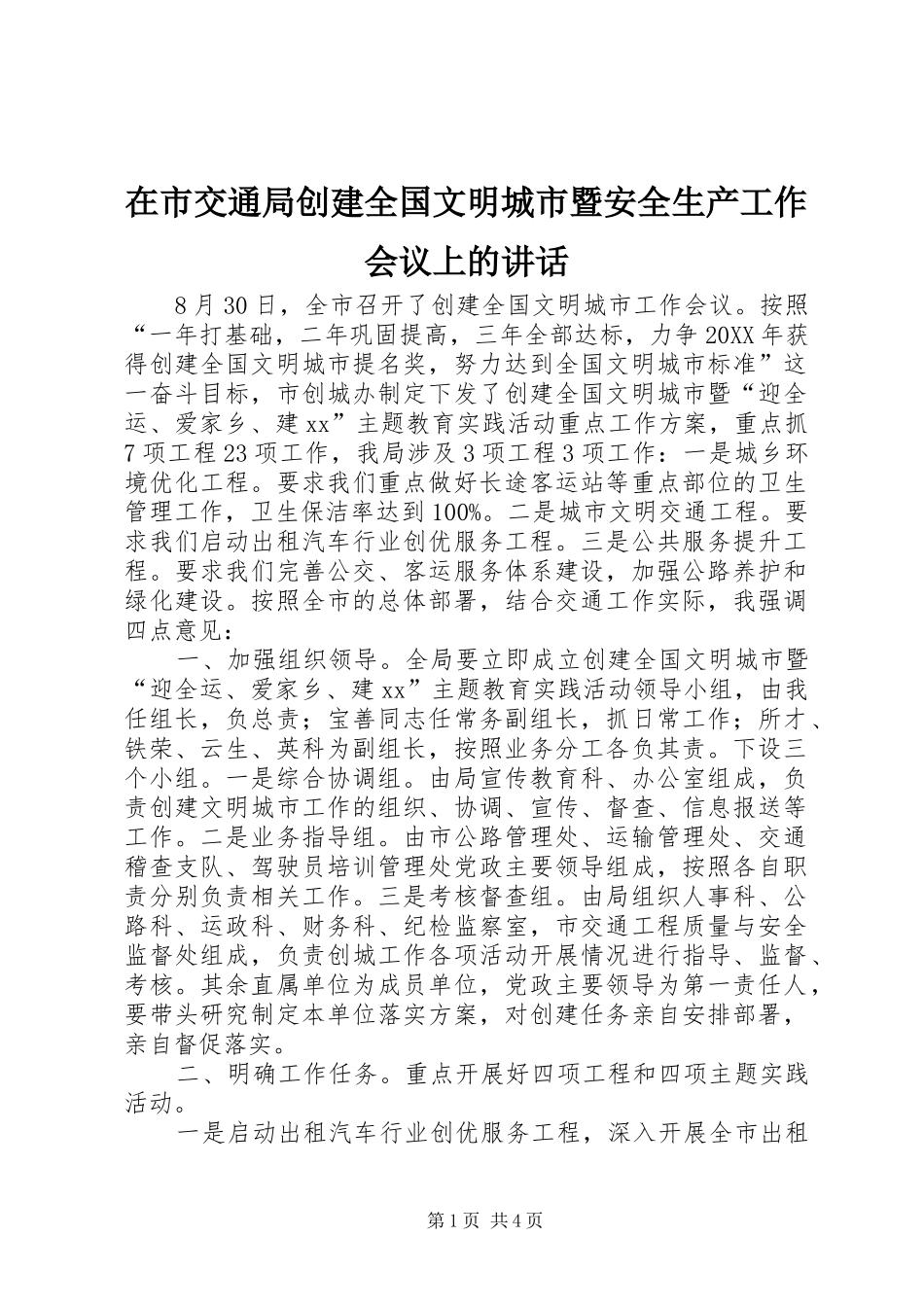 在市交通局创建全国文明城市暨安全生产工作会议上的讲话

8 月 30 日，全市召开了创建全国文明城市工作会议。按照“一年打基础，二年巩固提高，三年全部达标，力争 20XX 年获得创建全国文明城市提名奖，努力达到全国文明城市标准”这一奋斗目标，市创城办制定下发了创建全国文明城市暨“迎全运、爱家乡、建 xx”主题教育实践活动重点工作方案，重点抓 7 项工程 23 项工作，我局涉及 3 项工程 3 项工作：一是城乡环境优化工程。要求我们重点做好长途客运站等重点部位的卫生管理工作，卫生保洁率达到 100%。二是城市文明交通工程。要求我们启动出租汽车行业创优服务工程。三是公共服务提升工程。要求我们完善公交、客运服务体系建设，加强公路养护和绿化建设。按照全市的总体部署，结合交通工作实际，我强调四点意见：

一、加强组织领导。全局要立即成立创建全国文明城市暨“迎全运、爱家乡、建 xx”主题教育实践活动领导小组，由我任组长，负总责；宝善同志任常务副组长，抓日常工作；所才、铁荣、云生、英科为副组长，按照业务分工各负其责。下设三个小组。一是综合协调组。由局宣传教育科、办公室组成，负责创建文明城市工作的组织、协调、宣传、督查、信息报送等工作。二是业务指导组。由市公路管理处、运输管理处、交通稽查支队、驾驶员培训管理处党政主要领导组成，按照各自职责分别负责相关工作。三是考核督查组。由局组织人事科、公路科、运政科、财务科、纪检监察室，市交通工程质量与安全监督处组成，负责创城工作各项活动开展情况进行指导、监督、考核。其余直属单位为成员单位，党政主要领导为第一责任人，要带头研究制定本单位落实方案，对创建任务亲自安排部署，亲自督促落实。

二、明确工作任务。重点开展好四项工程和四项主题实践活动。

一是启动出租汽车行业创优服务工程，深入开展全市出租

第 1 页 共 4 页